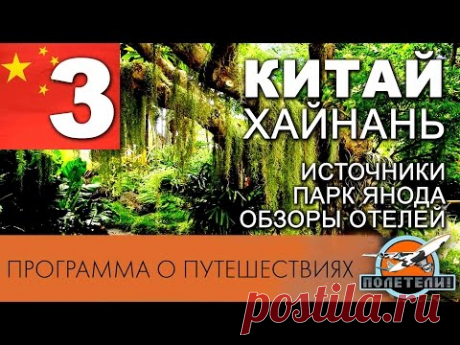 3

КИТАЙ
ХАЙНАНЬ

ИСТОЧНИКИ
ПАРК ЯНОДА
ОБЗОРЫ ОТЕЛЕЙ

ПРОГРАММА О ПУТЕШЕСТВИЯХ

ПОЛЕТЕЛИ!

postila.ru